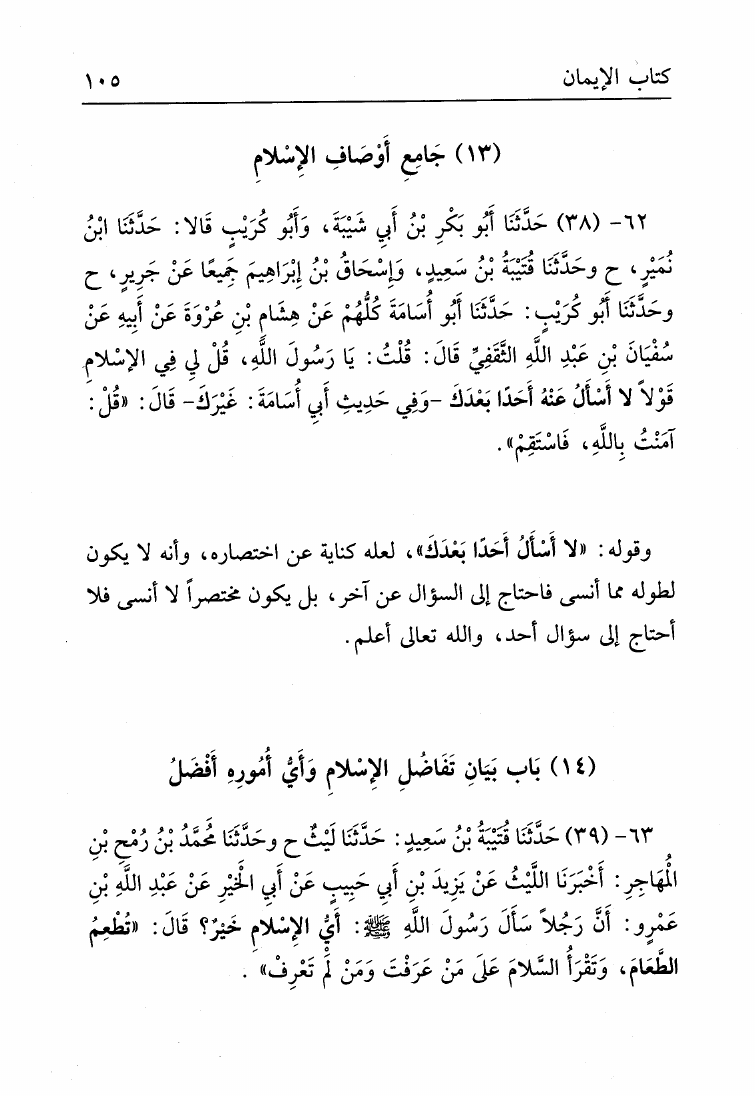 كتاب الإيمان ١٠٥

(١٣) جَامِعِ أَوْصَافِ الإِسْلامِ

٦٢- (٣٨) حَدَّثَنَا أَبُو بَكْرِ بْنُ أَبِي شَيْبَةَ، وَأَبُو كُرَيْبٍ قَالا: حَدَّثَنَا ابْنُ نُمَيْرٍ، ح وحَدَّثَنَا قُتَيْبَةُ بْنُ سَعِيدٍ، وَإِسْحَاقُ بْنُ إِبْرَاهِيمَ جَمِيعًا عَنْ جَرِيرٍ، ح وحَدَّثَنَا أَبُو كُرَيْبٍ: حَدَّثَنَا أَبُو أُسَامَةَ كُلُّهُمْ عَنْ هِشَامِ بْنِ عُرْوَةَ عَنْ أَبِيهِ عَنْ سُفْيَانَ بْنِ عَبْدِ اللَّهِ الثَّقَفِيِّ قَالَ: قُلْتُ: يَا رَسُولَ اللَّهِ، قُلْ لِي فِي الإِسْلامِ قَوْلاً لا أَسْأَلُ عَنْهُ أَحَدًا بَعْدَكَ -وَفِي حَدِيثِ أَبِي أُسَامَةَ: غَيْرَكَ- قَالَ: «قُلْ: آمَنْتُ بِاللَّهِ، فَاسْتَقِمْ».

وقوله: «لا أَسْأَلُ أَحَدًا بَعْدَكَ»، لعله كناية عن اختصاره، وأنه لا يكون لطوله مما أنسى فاحتاج إلى السؤال عن آخر، بل يكون مختصراً لا أنسى فلا أحتاج إلى سؤال أحد، والله تعالى أعلم.

(١٤) بَاب بَيَانِ تَفَاضُلِ الإِسْلامِ وَأَيُّ أُمُورِهِ أَفْضَلُ

٦٣- (٣٩) حَدَّثَنَا قُتَيْبَةُ بْنُ سَعِيدٍ: حَدَّثَنَا لَيْثٌ ح وحَدَّثَنَا مُحَمَّدُ بْنُ رُمْحِ بْنِ الْمُهَاجِرِ: أَخْبَرَنَا اللَّيْثُ عَنْ يَزِيدَ بْنِ أَبِي حَبِيبٍ عَنْ أَبِي الْخَيْرِ عَنْ عَبْدِ اللَّهِ بْنِ عَمْرٍو: أَنَّ رَجُلاً سَأَلَ رَسُولَ اللَّهِ ﷺ: أَيُّ الإِسْلامِ خَيْرٌ؟ قَالَ: «تُطْعِمُ الطَّعَامَ، وَتَقْرَأُ السَّلامَ عَلَى مَنْ عَرَفْتَ وَمَنْ لَمْ تَعْرِفْ».